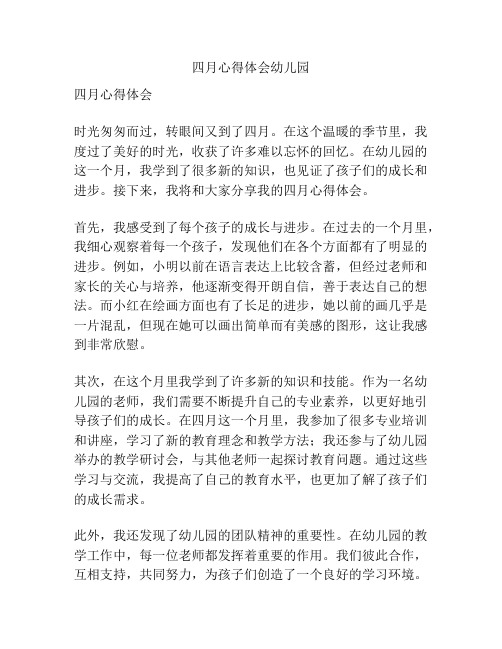 四月心得体会幼儿园

四月心得体会

时光匆匆而过，转眼间又到了四月。在这个温暖的季节里，我度过了美好的时光，收获了许多难以忘怀的回忆。在幼儿园的这一个月，我学到了很多新的知识，也见证了孩子们的成长和进步。接下来，我将和大家分享我的四月心得体会。

首先，我感受到了每个孩子的成长与进步。在过去的一个月里，我细心观察着每一个孩子，发现他们在各个方面都有了明显的进步。例如，小明以前在语言表达上比较含蓄，但经过老师和家长的关心与培养，他逐渐变得开朗自信，善于表达自己的想法。而小红在绘画方面也有了长足的进步，她以前的画几乎是一片混乱，但现在她可以画出简单而有美感的图形，这让我感到非常欣慰。

其次，在这个月里我学到了许多新的知识和技能。作为一名幼儿园的老师，我们需要不断提升自己的专业素养，以更好地引导孩子们的成长。在四月这一个月里，我参加了很多专业培训和讲座，学习了新的教育理念和教学方法；我还参与了幼儿园举办的教学研讨会，与其他老师一起探讨教育问题。通过这些学习与交流，我提高了自己的教育水平，也更加了解了孩子们的成长需求。

此外，我还发现了幼儿园的团队精神的重要性。在幼儿园的教学工作中，每一位老师都发挥着重要的作用。我们彼此合作，互相支持，共同努力，为孩子们创造了一个良好的学习环境。